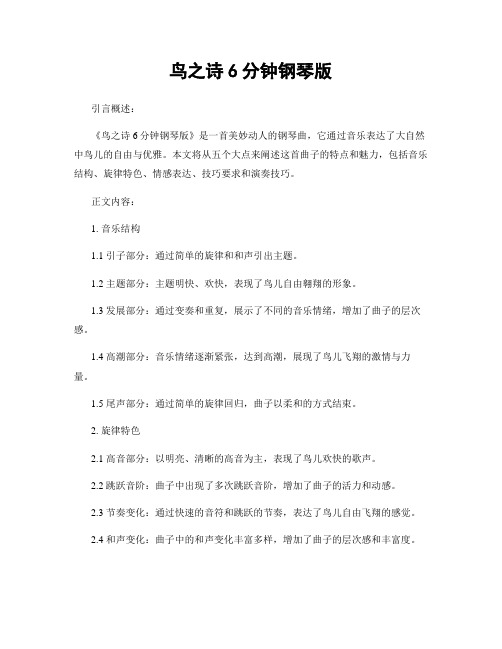 鸟之诗 6 分钟钢琴版

引言概述：

《鸟之诗 6 分钟钢琴版》是一首美妙动人的钢琴曲，它通过音乐表达了大自然中鸟儿的自由与优雅。本文将从五个大点来阐述这首曲子的特点和魅力，包括音乐结构、旋律特色、情感表达、技巧要求和演奏技巧。

正文内容：

1. 音乐结构

1.1 引子部分：通过简单的旋律和和声引出主题。

1.2 主题部分：主题明快、欢快，表现了鸟儿自由翱翔的形象。

1.3 发展部分：通过变奏和重复，展示了不同的音乐情绪，增加了曲子的层次感。

1.4 高潮部分：音乐情绪逐渐紧张，达到高潮，展现了鸟儿飞翔的激情与力量。

1.5 尾声部分：通过简单的旋律回归，曲子以柔和的方式结束。

2. 旋律特色

2.1 高音部分：以明亮、清晰的高音为主，表现了鸟儿欢快的歌声。

2.2 跳跃音阶：曲子中出现了多次跳跃音阶，增加了曲子的活力和动感。

2.3 节奏变化：通过快速的音符和跳跃的节奏，表达了鸟儿自由飞翔的感觉。

2.4 和声变化：曲子中的和声变化丰富多样，增加了曲子的层次感和丰富度。